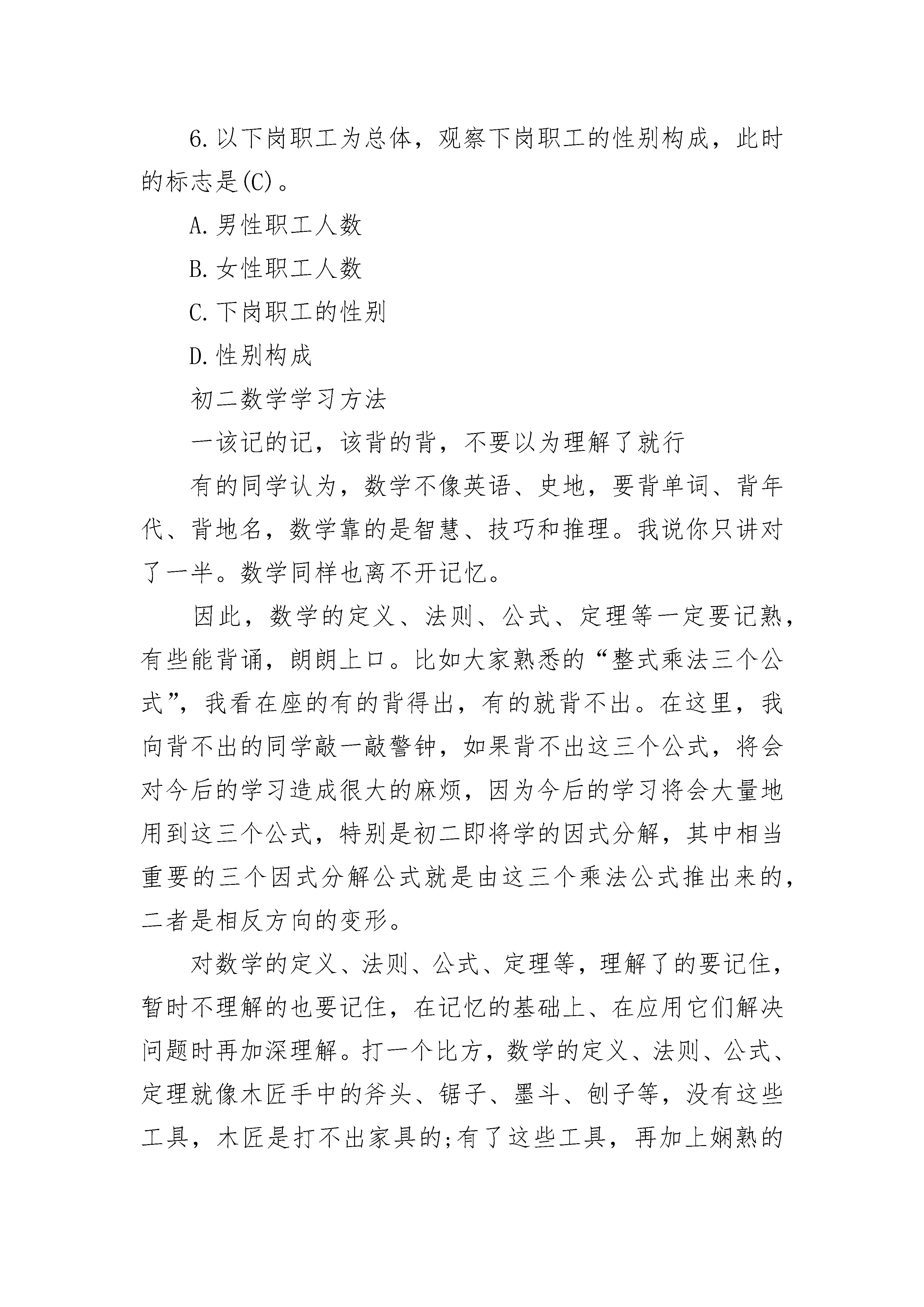 6.以下岗职工为总体，观察下岗职工的性别构成，此时的标志是(C)。

A.男性职工人数

B.女性职工人数

C.下岗职工的性别

D.性别构成

初二数学学习方法

一该记的记，该背的背，不要以为理解了就行

有的同学认为，数学不像英语、史地，要背单词、背年代、背地名，数学靠的是智慧、技巧和推理。我说你只讲对了一半。数学同样也离不开记忆。

因此，数学的定义、法则、公式、定理等一定要记熟，有些能背诵，朗朗上口。比如大家熟悉的“整式乘法三个公式”，我看在座的有的背得出，有的就背不出。在这里，我向背不出的同学敲一敲警钟，如果背不出这三个公式，将会对今后的学习造成很大的麻烦，因为今后的学习将会大量地用到这三个公式，特别是初二即将学的因式分解，其中相当重要的三个因式分解公式就是由这三个乘法公式推出来的，二者是相反方向的变形。

对数学的定义、法则、公式、定理等，理解了的要记住，暂时不理解的也要记住，在记忆的基础上、在应用它们解决问题时再加深理解。打一个比方，数学的定义、法则、公式、定理就像木匠手中的斧头、锯子、墨斗、刨子等，没有这些工具，木匠是打不出家具的;有了这些工具，再加上娴熟的